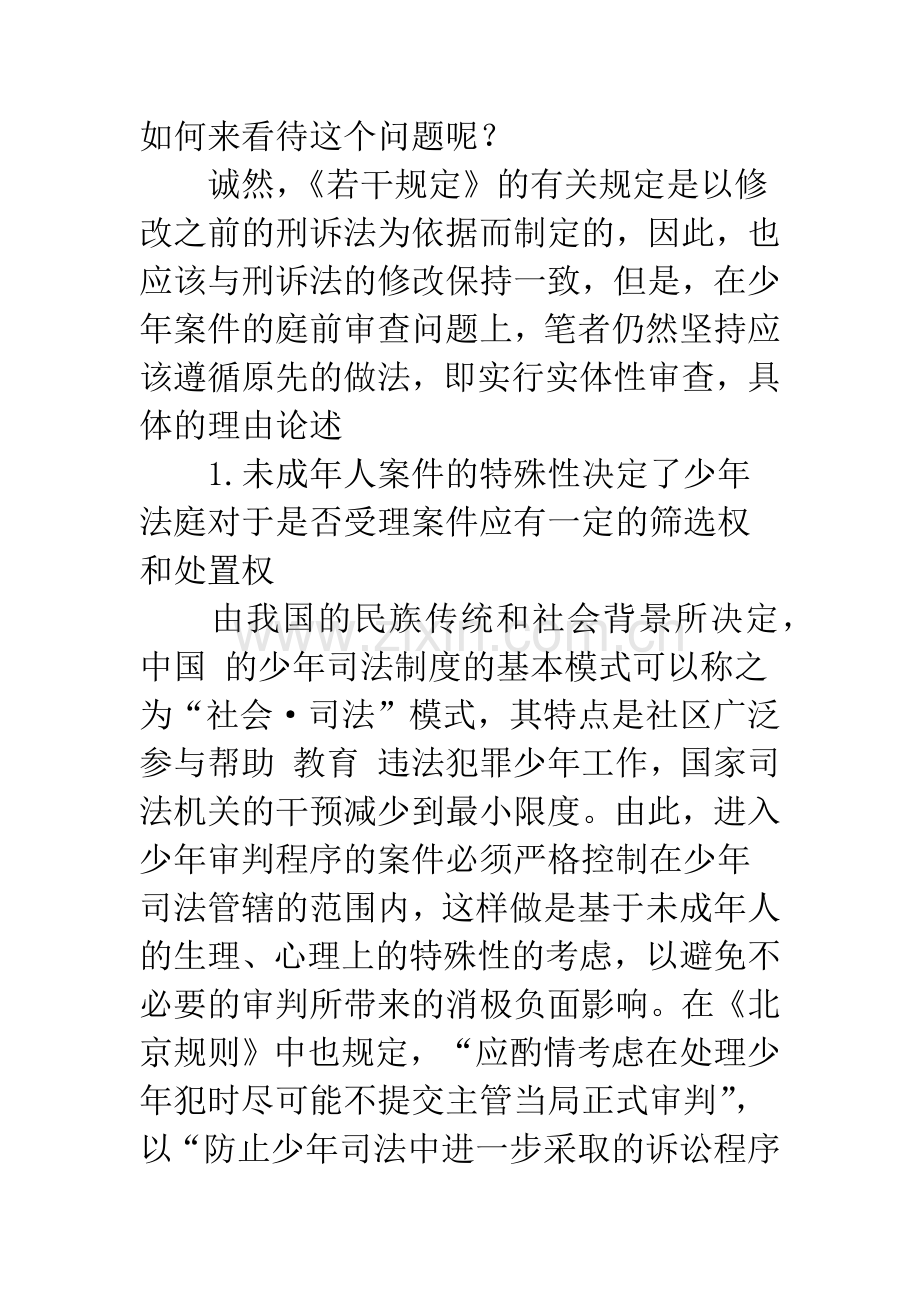 如何来看待这个问题呢？

诚然，《若干规定》的有关规定是以修改之前的刑诉法为依据而制定的，因此，也应该与刑诉法的修改保持一致，但是，在少年案件的庭前审查问题上，笔者仍然坚持应该遵循原先的做法，即实行实体性审查，具体的理由论述

1.未成年人案件的特殊性决定了少年法庭对于是否受理案件应有一定的筛选权和处置权

由我国的民族传统和社会背景所决定，中国 的少年司法制度的基本模式可以称之为“社会·司法”模式，其特点是社区广泛参与帮助 教育 违法犯罪少年工作，国家司法机关的干预减少到最小限度。由此，进入少年审判程序的案件必须严格控制在少年司法管辖的范围内，这样做是基于未成年人的生理、心理上的特殊性的考虑，以避免不必要的审判所带来的消极负面影响。在《北京规则》中也规定，“应酌情考虑在处理少年犯时尽可能不提交主管当局正式审判”，以“防止少年司法中进一步采取的诉讼程序

www.zixin.com.cn